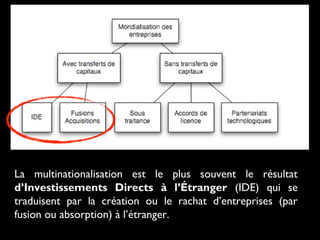 Mondialisation des entreprises

Avec transferts de capitaux

Sans transferts de capitaux

IDE

Fusions Acquisitions

Sous traitance

Accords de licence

Partenariats technologiques

La multinationalisation est le plus souvent le résultat d'Investissements Directs à l'Étranger (IDE) qui se traduisent par la création ou le rachat d'entreprises (par fusion ou absorption) à l'étranger.